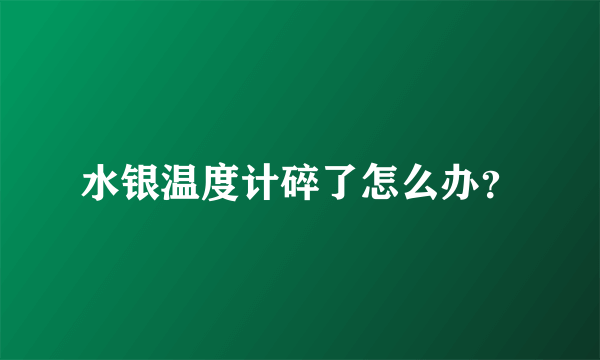 水银温度计碎了怎么办？